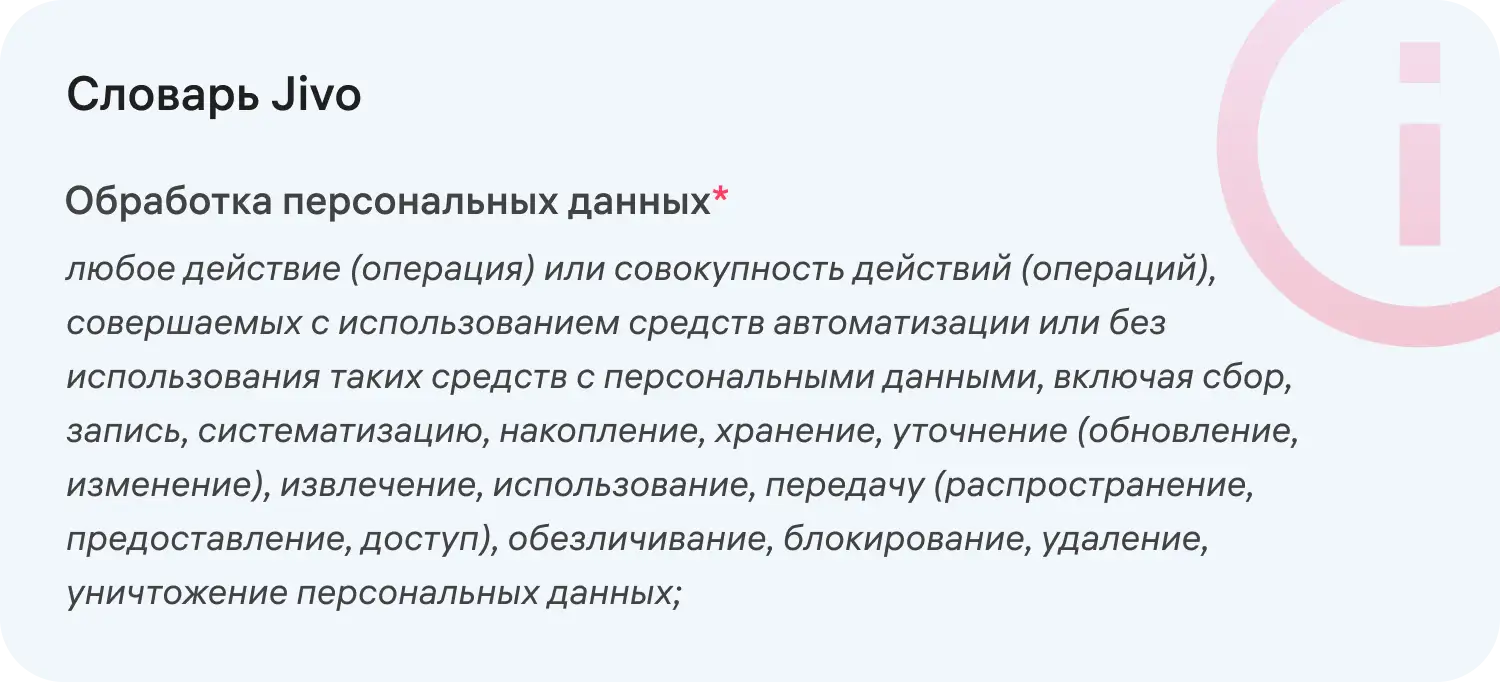 Словарь Jivo

Обработка персональных данных*

любое действие (операция) или совокупность действий (операций), совершаемых с использованием средств автоматизации или без использования таких средств с персональными данными, включая сбор, запись, систематизацию, накопление, хранение, уточнение (обновление, изменение), извлечение, использование, передачу (распространение, предоставление, доступ), обезличивание, блокирование, удаление, уничтожение персональных данных;